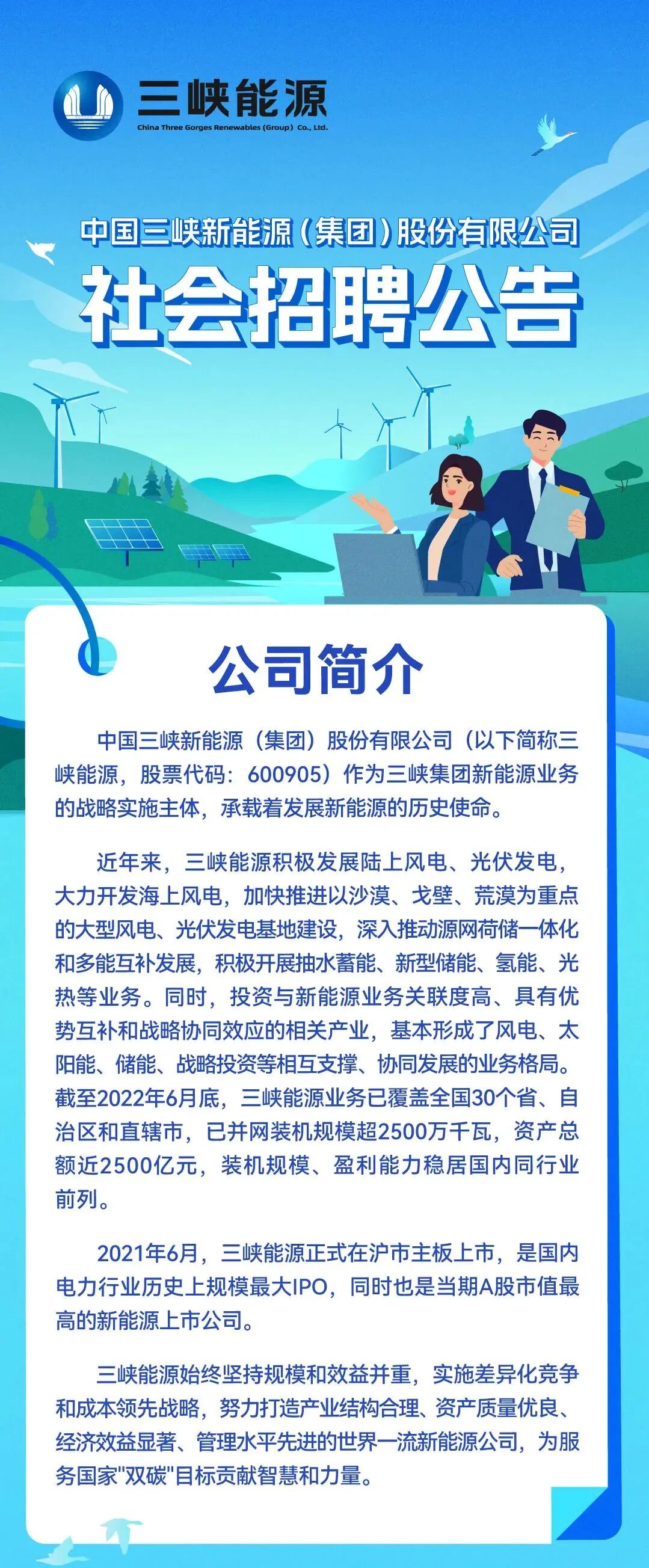 三峡能源
China Three Gorges Renewables (Group) Co., Ltd.

中国三峡新能源（集团）股份有限公司
社会招聘公告

公司简介

中国三峡新能源（集团）股份有限公司（以下简称三峡能源，股票代码：600905）作为三峡集团新能源业务的战略实施主体，承载着发展新能源的历史使命。

近年来，三峡能源积极发展陆上风电、光伏发电，大力开发海上风电，加快推进以沙漠、戈壁、荒漠为重点的大型风电、光伏发电基地建设，深入推动源网荷储一体化和多能互补发展，积极开展抽水蓄能、新型储能、氢能、光热等业务。同时，投资与新能源业务关联度高、具有优势互补和战略协同效应的相关产业，基本形成了风电、太阳能、储能、战略投资等相互支撑、协同发展的业务格局。截至2022年6月底，三峡能源业务已覆盖全国30个省、自治区和直辖市，已并网装机规模超2500万千瓦，资产总额近2500亿元，装机规模、盈利能力稳居国内同行业前列。

2021年6月，三峡能源正式在沪市主板上市，是国内电力行业历史上规模最大IPO，同时也是当期A股市值最高的新能源上市公司。

三峡能源始终坚持规模和效益并重，实施差异化竞争和成本领先战略，努力打造产业结构合理、资产质量优良、经济效益显著、管理水平先进的世界一流新能源公司，为服务国家"双碳"目标贡献智慧和力量。